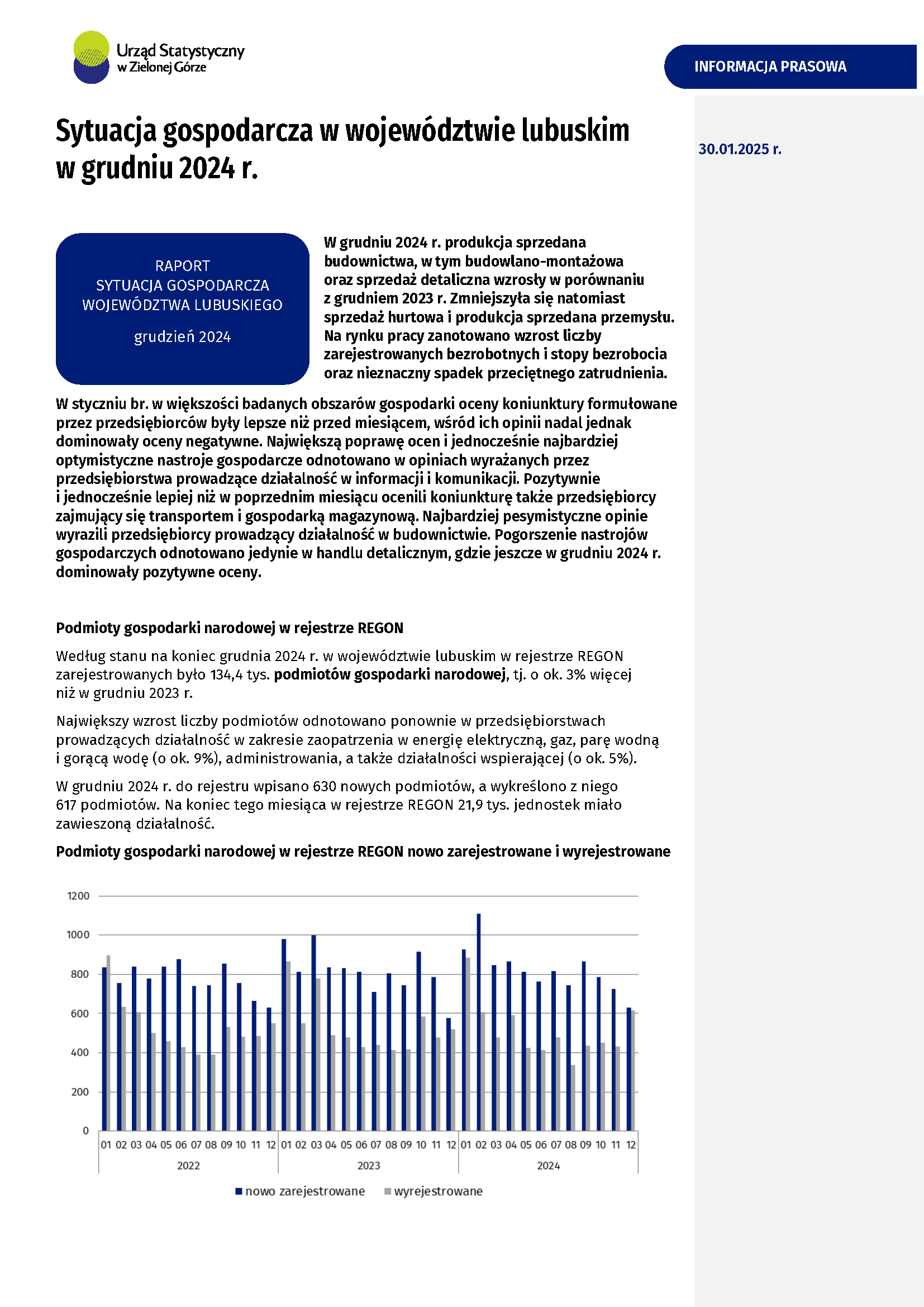 Urząd Statystyczny w Zielonej Górze

INFORMACJA PRASOWA

Sytuacja gospodarcza w województwie lubuskim w grudniu 2024 r.

30.01.2025 r.

RAPORT
SYTUACJA GOSPODARCZA WOJEWÓDZTWA LUBUSKIEGO

grudzień 2024

W grudniu 2024 r. produkcja sprzedana budownictwa, w tym budowlano-montażowa oraz sprzedaż detaliczna wzrosły w porównaniu z grudniem 2023 r. Zmniejszyła się natomiast sprzedaż hurtowa i produkcja sprzedana przemysłu. Na rynku pracy zanotowano wzrost liczby zarejestrowanych bezrobotnych i stopy bezrobocia oraz nieznaczny spadek przeciętnego zatrudnienia.

W styczniu br. w większości badanych obszarów gospodarki oceny koniunktury formułowane przez przedsiębiorców były lepsze niż przed miesiącem, wśród ich opinii nadal jednak dominowały oceny negatywne. Największą poprawę ocen i jednocześnie najbardziej optymistyczne nastroje gospodarcze odnotowano w opiniach wyrażanych przez przedsiębiorstwa prowadzące działalność w informacji i komunikacji. Pozytywnie i jednocześnie lepiej niż w poprzednim miesiącu ocenili koniunkturę także przedsiębiorcy zajmujący się transportem i gospodarką magazynową. Najbardziej pesymistyczne opinie wyrazili przedsiębiorcy prowadzący działalność w budownictwie. Pogorszenie nastrojów gospodarczych odnotowano jedynie w handlu detalicznym, gdzie jeszcze w grudniu 2024 r. dominowały pozytywne oceny.

Podmioty gospodarki narodowej w rejestrze REGON

Według stanu na koniec grudnia 2024 r. w województwie lubuskim w rejestrze REGON zarejestrowanych było 134,4 tys. podmiotów gospodarki narodowej, tj. o ok. 3% więcej niż w grudniu 2023 r.

Największy wzrost liczby podmiotów odnotowano ponownie w przedsiębiorstwach prowadzących działalność w zakresie zaopatrzenia w energię elektryczną, gaz, parę wodną i gorącą wodę (o ok. 9%), administrowania, a także działalności wspierającej (o ok. 5%).

W grudniu 2024 r. do rejestru wpisano 630 nowych podmiotów, a wykreślono z niego 617 podmiotów. Na koniec tego miesiąca w rejestrze REGON 21,9 tys. jednostek miało zawieszoną działalność.

Podmioty gospodarki narodowej w rejestrze REGON nowo zarejestrowane i wyrejestrowane

1200
1000
800
600
400
200
0

01 02 03 04 05 06 07 08 09 10 11 12 01 02 03 04 05 06 07 08 09 10 11 12 01 02 03 04 05 06 07 08 09 10 11 12
2022 2023 2024

nowo zarejestrowane wyrejestrowane